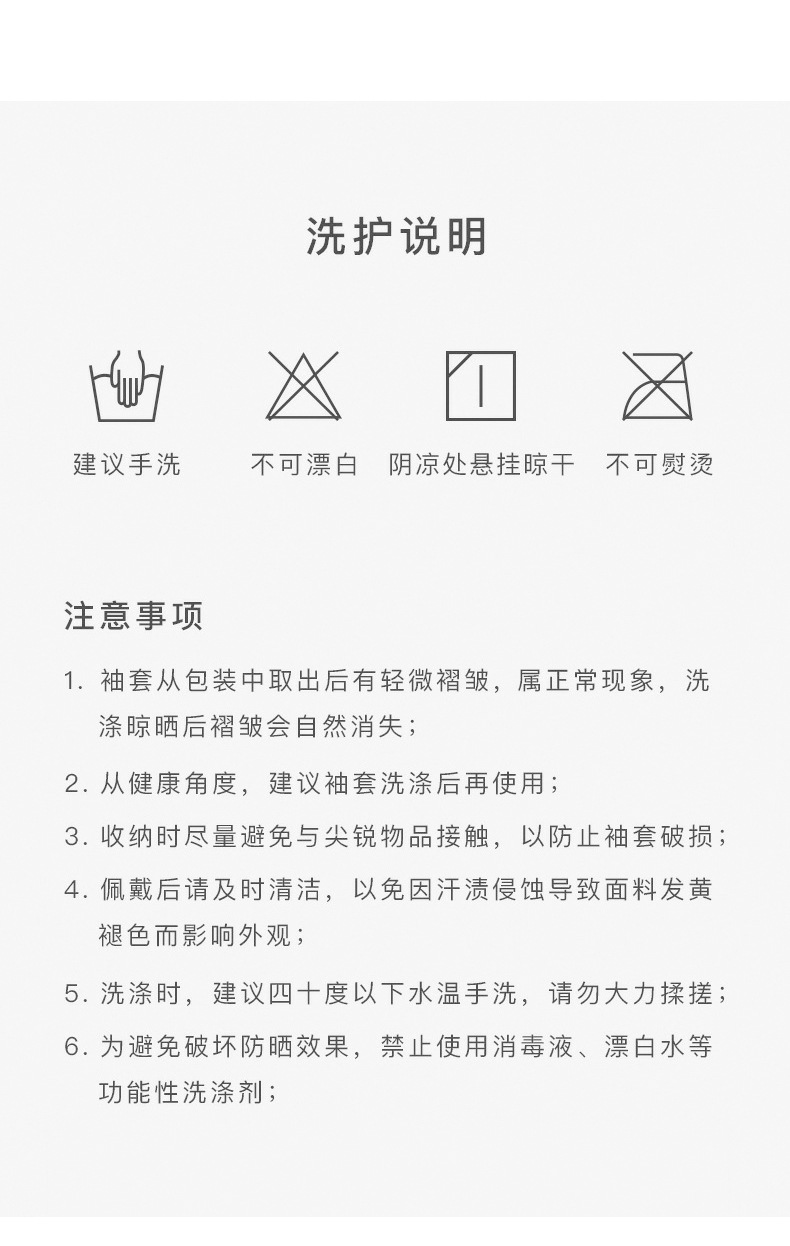 洗护说明

建议手洗

不可漂白

阴凉处悬挂晾干

不可熨烫

注意事项

1. 袖套从包装中取出后有轻微褶皱，属正常现象，洗涤晾晒后褶皱会自然消失；

2. 从健康角度，建议袖套洗涤后再使用；

3. 收纳时尽量避免与尖锐物品接触，以防止袖套破损；

4. 佩戴后请及时清洁，以免因汗渍侵蚀导致面料发黄褪色而影响外观；

5. 洗涤时，建议四十度以下水温手洗，请勿大力揉搓；

6. 为避免破坏防晒效果，禁止使用消毒液、漂白水等功能性洗涤剂；